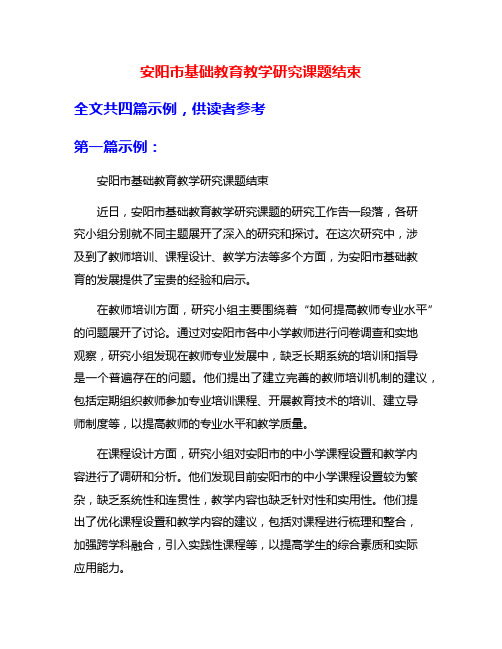 安阳市基础教育教学研究课题结束

全文共四篇示例，供读者参考

第一篇示例：

安阳市基础教育教学研究课题结束

近日，安阳市基础教育教学研究课题的研究工作告一段落，各研究小组分别就不同主题展开了深入的研究和探讨。在这次研究中，涉及到了教师培训、课程设计、教学方法等多个方面，为安阳市基础教育的发展提供了宝贵的经验和启示。

在教师培训方面，研究小组主要围绕着“如何提高教师专业水平”的问题展开了讨论。通过对安阳市各中小学教师进行问卷调查和实地观察，研究小组发现在教师专业发展中，缺乏长期系统的培训和指导是一个普遍存在的问题。他们提出了建立完善的教师培训机制的建议，包括定期组织教师参加专业培训课程、开展教育技术的培训、建立导师制度等，以提高教师的专业水平和教学质量。

在课程设计方面，研究小组对安阳市的中小学课程设置和教学内容进行了调研和分析。他们发现目前安阳市的中小学课程设置较为繁杂，缺乏系统性和连贯性，教学内容也缺乏针对性和实用性。他们提出了优化课程设置和教学内容的建议，包括对课程进行梳理和整合，加强跨学科融合，引入实践性课程等，以提高学生的综合素质和实际应用能力。